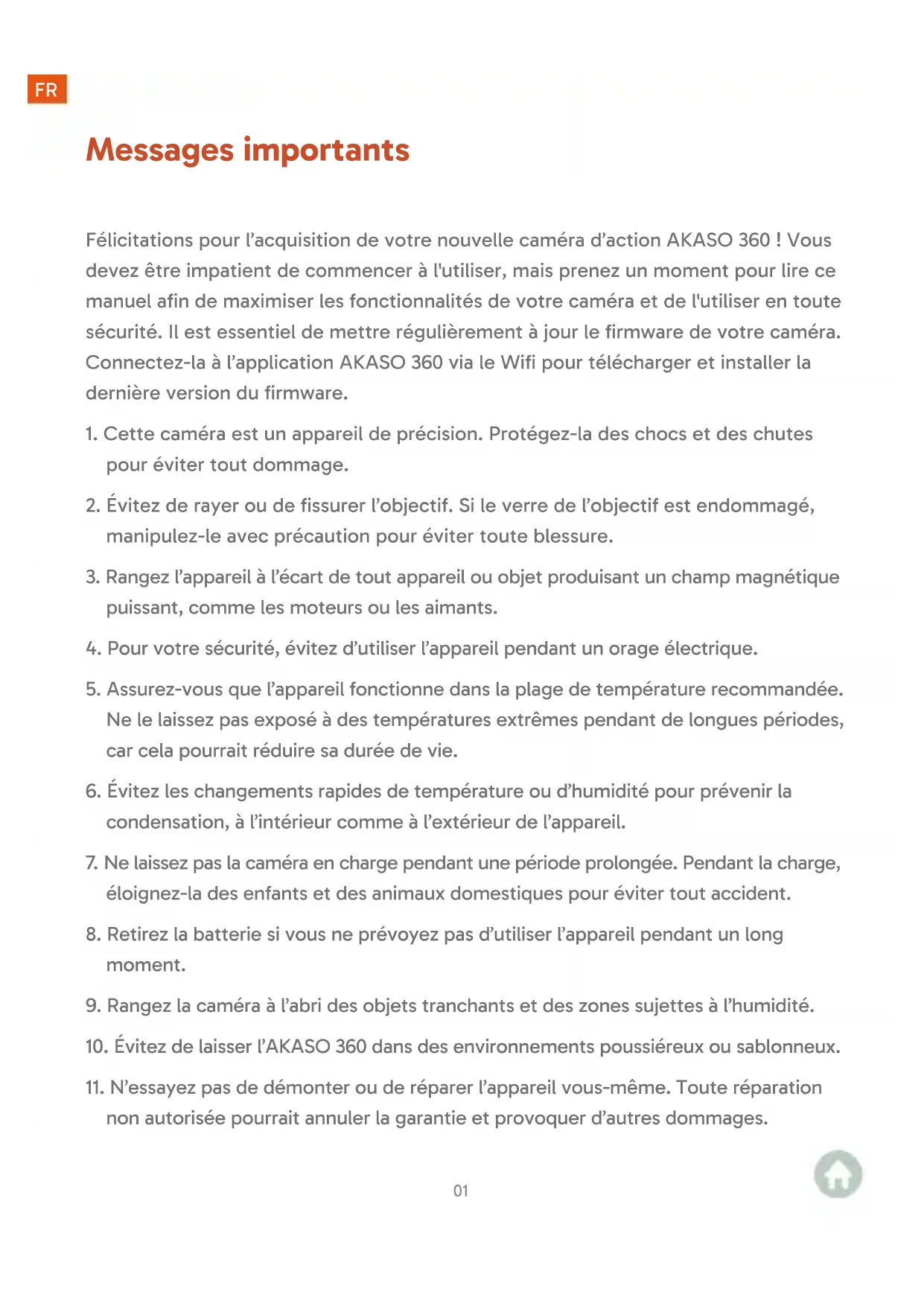 FR

Messages importants

Félicitations pour l'acquisition de votre nouvelle caméra d'action AKASO 360 ! Vous devez être impatient de commencer à l'utiliser, mais prenez un moment pour lire ce manuel afin de maximiser les fonctionnalités de votre caméra et de l'utiliser en toute sécurité. Il est essentiel de mettre régulièrement à jour le firmware de votre caméra. Connectez-la à l'application AKASO 360 via le Wifi pour télécharger et installer la dernière version du firmware.

1. Cette caméra est un appareil de précision. Protégez-la des chocs et des chutes pour éviter tout dommage.

2. Évitez de rayer ou de fissurer l'objectif. Si le verre de l'objectif est endommagé, manipulez-le avec précaution pour éviter toute blessure.

3. Rangez l'appareil à l'écart de tout appareil ou objet produisant un champ magnétique puissant, comme les moteurs ou les aimants.

4. Pour votre sécurité, évitez d'utiliser l'appareil pendant un orage électrique.

5. Assurez-vous que l'appareil fonctionne dans la plage de température recommandée. Ne le laissez pas exposé à des températures extrêmes pendant de longues périodes, car cela pourrait réduire sa durée de vie.

6. Évitez les changements rapides de température ou d'humidité pour prévenir la condensation, à l'intérieur comme à l'extérieur de l'appareil.

7. Ne laissez pas la caméra en charge pendant une période prolongée. Pendant la charge, éloignez-la des enfants et des animaux domestiques pour éviter tout accident.

8. Retirez la batterie si vous ne prévoyez pas d'utiliser l'appareil pendant un long moment.

9. Rangez la caméra à l'abri des objets tranchants et des zones sujettes à l'humidité.

10. Évitez de laisser l'AKASO 360 dans des environnements poussiéreux ou sablonneux.

11. N'essayez pas de démonter ou de réparer l'appareil vous-même. Toute réparation non autorisée pourrait annuler la garantie et provoquer d'autres dommages.

01